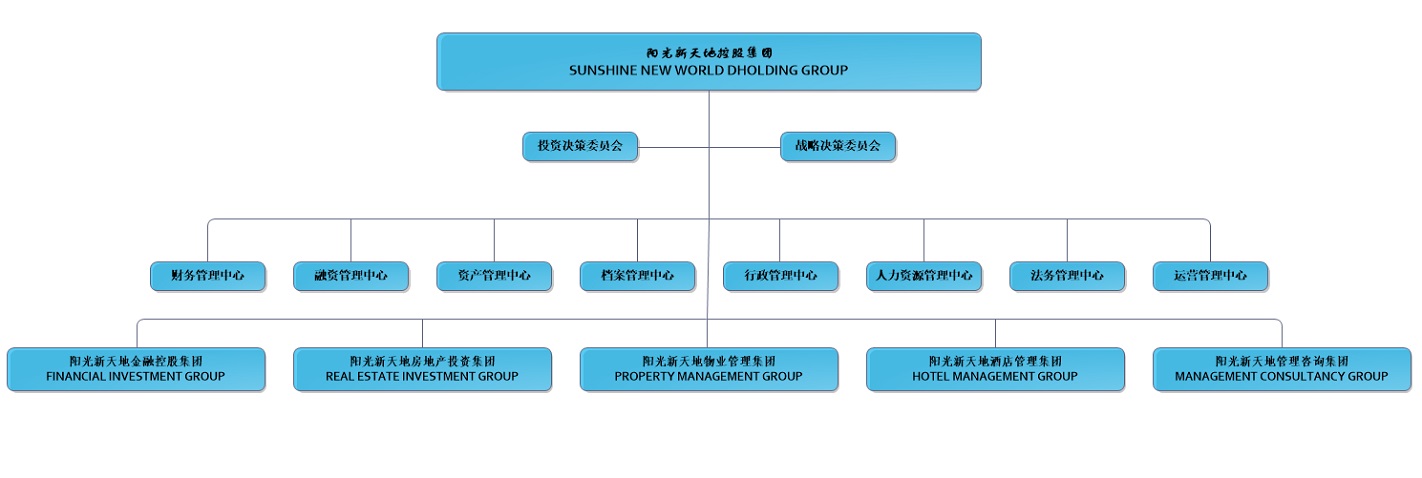 阳光新天地控股集团
SUNSHINE NEW WORLD DHOLDING GROUP

投资决策委员会

战略决策委员会

财务管理中心

融资管理中心

资产管理中心

档案管理中心

行政管理中心

人力资源管理中心

法务管理中心

运营管理中心

阳光新天地金融控股集团
FINANCIAL INVESTMENT GROUP

阳光新天地房地产投资集团
REAL ESTATE INVESTMENT GROUP

阳光新天地物业管理集团
PROPERTY MANAGEMENT GROUP

阳光新天地酒店管理集团
HOTEL MANAGEMENT GROUP

阳光新天地管理咨询集团
MANAGEMENT CONSULTANCY GROUP